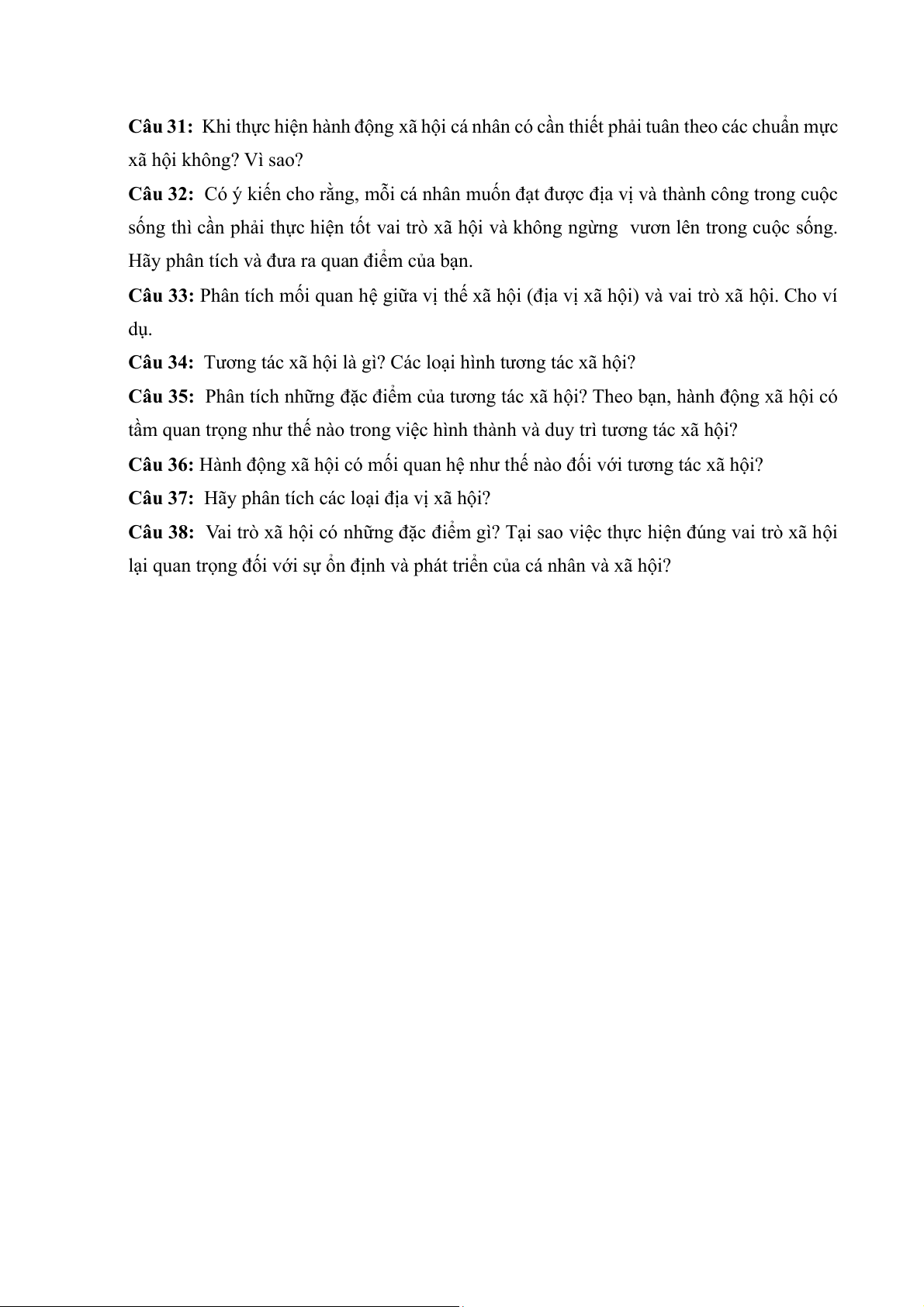 Câu 31: Khi thực hiện hành động xã hội cá nhân có cần thiết phải tuân theo các chuẩn mực xã hội không? Vì sao?

Câu 32: Có ý kiến cho rằng, mỗi cá nhân muốn đạt được địa vị và thành công trong cuộc sống thì cần phải thực hiện tốt vai trò xã hội và không ngừng vươn lên trong cuộc sống. Hãy phân tích và đưa ra quan điểm của bạn.

Câu 33: Phân tích mối quan hệ giữa vị thế xã hội (địa vị xã hội) và vai trò xã hội. Cho ví dụ.

Câu 34: Tương tác xã hội là gì? Các loại hình tương tác xã hội?

Câu 35: Phân tích những đặc điểm của tương tác xã hội? Theo bạn, hành động xã hội có tầm quan trọng như thế nào trong việc hình thành và duy trì tương tác xã hội?

Câu 36: Hành động xã hội có mối quan hệ như thế nào đối với tương tác xã hội?

Câu 37: Hãy phân tích các loại địa vị xã hội?

Câu 38: Vai trò xã hội có những đặc điểm gì? Tại sao việc thực hiện đúng vai trò xã hội lại quan trọng đối với sự ổn định và phát triển của cá nhân và xã hội?